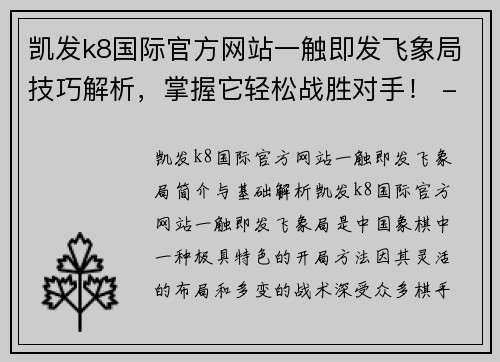 凯发k8国际官方网站一触即发飞象局技巧解析，掌握它轻松战胜对手！ -

凯发k8国际官方网站一触即发飞象局简介与基础解析凯发k8国际官方网站一触即发飞象局是中国象棋中一种极具特色的开局方法因其灵活的布局和多变的战术深受众多棋手